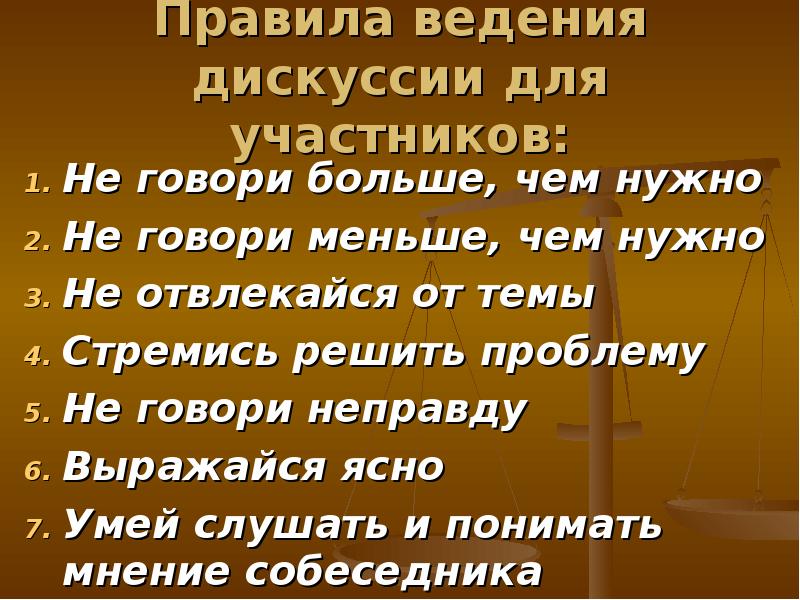 Правила ведения дискуссии для участников:

1. Не говори больше, чем нужно
2. Не говори меньше, чем нужно
3. Не отвлекайся от темы
4. Стремись решить проблему
5. Не говори неправду
6. Выражайся ясно
7. Умей слушать и понимать мнение собеседника